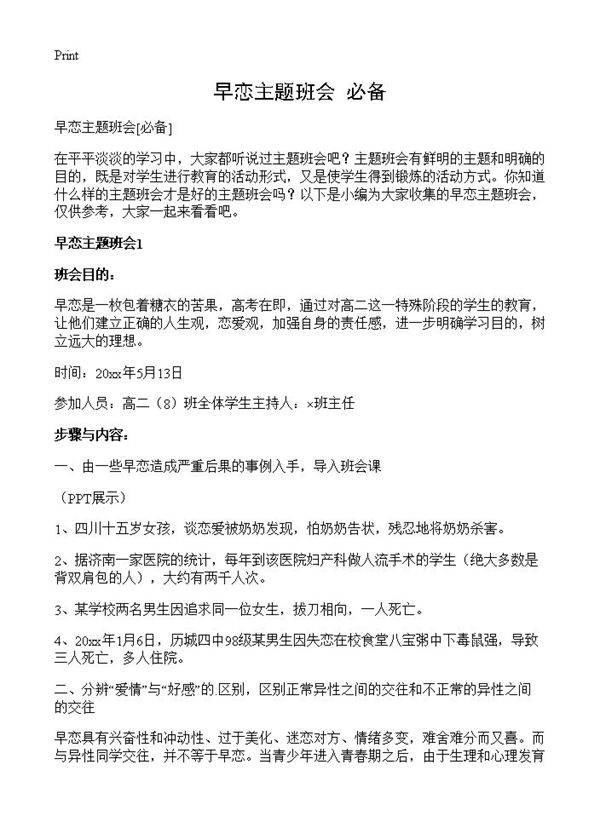 Print

早恋主题班会 必备

早恋主题班会[必备]

在平平淡淡的学习中，大家都听说过主题班会吧？主题班会有鲜明的主题和明确的目的，既是对学生进行教育的活动形式，又是使学生得到锻炼的活动方式。你知道什么样的主题班会才是好的主题班会吗？以下是小编为大家收集的早恋主题班会，仅供参考，大家一起来看看吧。

早恋主题班会1

班会目的：

早恋是一枚包着糖衣的苦果，高考在即，通过对高二这一特殊阶段的学生的教育，让他们建立正确的人生观，恋爱观，加强自身的责任感，进一步明确学习目的，树立远大的理想。

时间：20xx年5月13日

参加人员：高二（8）班全体学生主持人：×班主任

步骤与内容：

一、由一些早恋造成严重后果的事例入手，导入班会课

（PPT展示）

1、四川十五岁女孩，谈恋爱被奶奶发现，怕奶奶告状，残忍地将奶奶杀害。

2、据济南一家医院的统计，每年到该医院妇产科做人流手术的学生（绝大多数是背双肩包的人），大约有两千人次。

3、某学校两名男生因追求同一位女生，拔刀相向，一人死亡。

4、20xx年1月6日，历城四中98级某男生因失恋在校食堂八宝粥中下毒鼠强，导致三人死亡，多人住院。

二、分辨“爱情”与“好感”的区别，区别正常异性之间的交往和不正常的异性之间的交往

早恋具有兴奋性和冲动性、过于美化、迷恋对方、情绪多变，难舍难分而又喜。而与异性同学交往，并不等于早恋。当青少年进入青春期之后，由于生理和心理发育